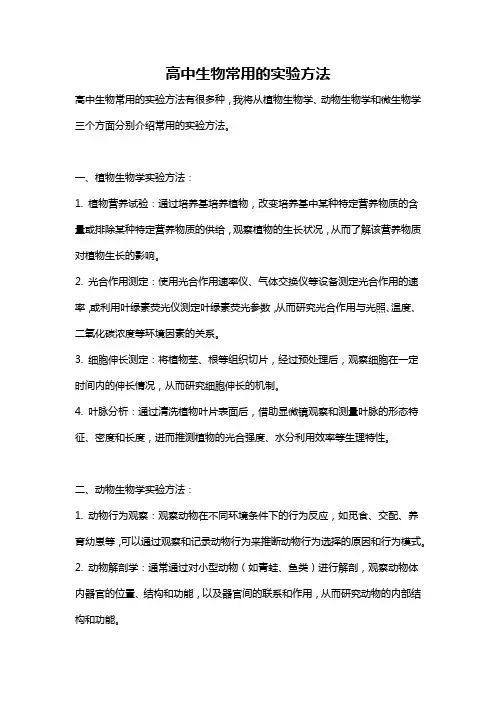 高中生物常用的实验方法

高中生物常用的实验方法有很多种，我将从植物生物学、动物生物学和微生物学三个方面分别介绍常用的实验方法。

一、植物生物学实验方法：

1. 植物营养试验：通过培养基培养植物，改变培养基中某种特定营养物质的含量或排除某种特定营养物质的供给，观察植物的生长状况，从而了解该营养物质对植物生长的影响。

2. 光合作用测定：使用光合作用速率仪、气体交换仪等设备测定光合作用的速率，或利用叶绿素荧光仪测定叶绿素荧光参数，从而研究光合作用与光照、温度、二氧化碳浓度等环境因素的关系。

3. 细胞伸长测定：将植物茎、根等组织切片，经过预处理后，观察细胞在一定时间内的伸长情况，从而研究细胞伸长的机制。

4. 叶脉分析：通过清洗植物叶片表面后，借助显微镜观察和测量叶脉的形态特征、密度和长度，进而推测植物的光合强度、水分利用效率等生理特性。

二、动物生物学实验方法：

1. 动物行为观察：观察动物在不同环境条件下的行为反应，如觅食、交配、养育幼崽等，可以通过观察和记录动物行为来推断动物行为选择的原因和行为模式。

2. 动物解剖学：通常通过对小型动物（如青蛙、鱼类）进行解剖，观察动物体内器官的位置、结构和功能，以及器官间的联系和作用，从而研究动物的内部结构和功能。